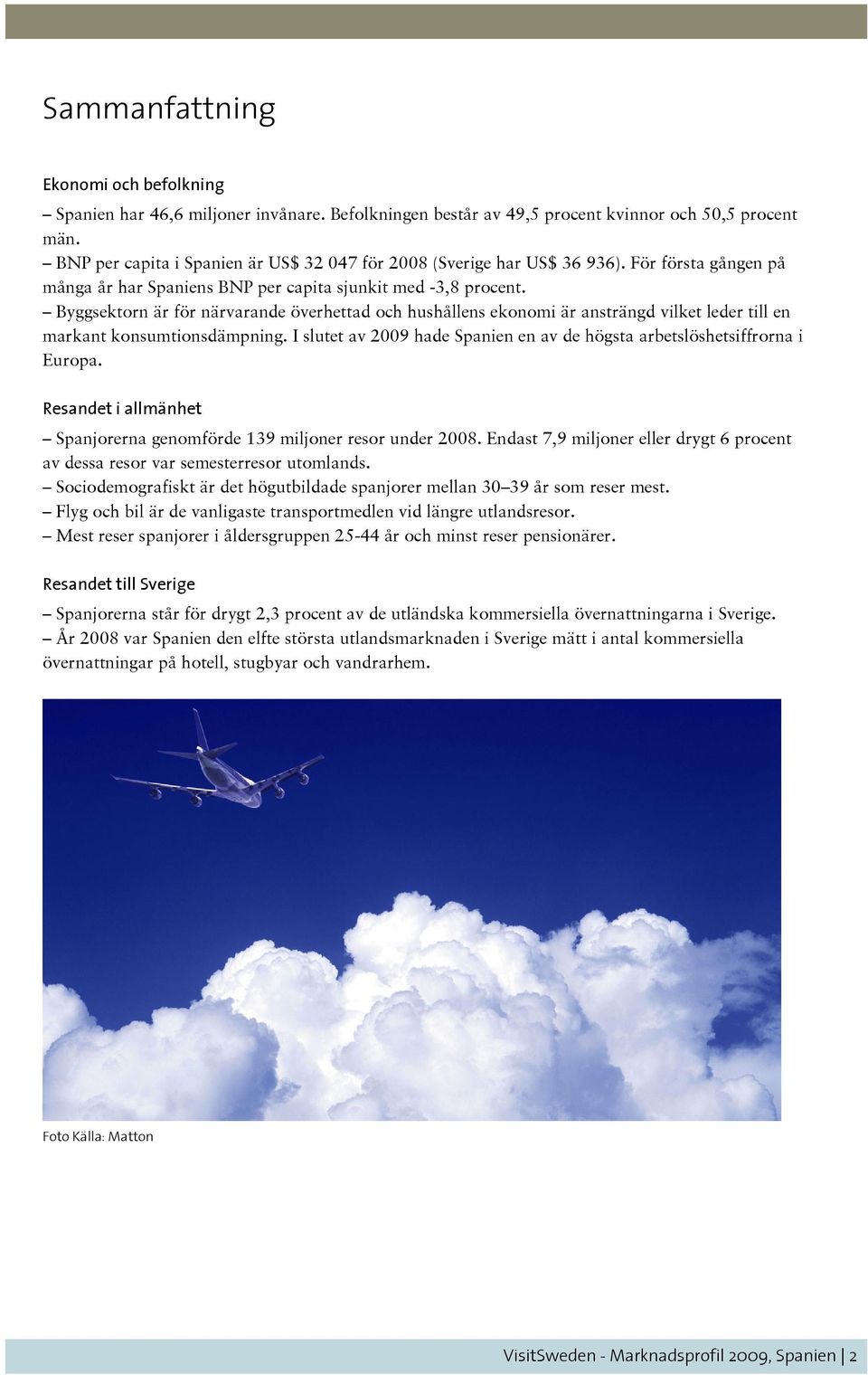 Sammanfattning

Ekonomi och befolkning

– Spanien har 46,6 miljoner invånare. Befolkningen består av 49,5 procent kvinnor och 50,5 procent män.
– BNP per capita i Spanien är US$ 32 047 för 2008 (Sverige har US$ 36 936). För första gången på många år har Spaniens BNP per capita sjunkit med -3,8 procent.
– Byggsektorn är för närvarande överhettad och hushållens ekonomi är ansträngd vilket leder till en markant konsumtionsdämpning. I slutet av 2009 hade Spanien en av de högsta arbetslöshetsiffrorna i Europa.

Resandet i allmänhet

– Spanjorerna genomförde 139 miljoner resor under 2008. Endast 7,9 miljoner eller drygt 6 procent av dessa resor var semesterresor utomlands.
– Sociodemografiskt är det högutbildade spanjorer mellan 30–39 år som reser mest.
– Flyg och bil är de vanligaste transportmedlen vid längre utlandsresor.
– Mest reser spanjorer i åldersgruppen 25-44 år och minst reser pensionärer.

Resandet till Sverige

– Spanjorerna står för drygt 2,3 procent av de utländska kommersiella övernattningarna i Sverige.
– År 2008 var Spanien den elfte största utlandsmarknaden i Sverige mätt i antal kommersiella övernattningar på hotell, stugbyar och vandrarhem.

Foto Källa: Matton

VisitSweden - Marknadsprofil 2009, Spanien | 2